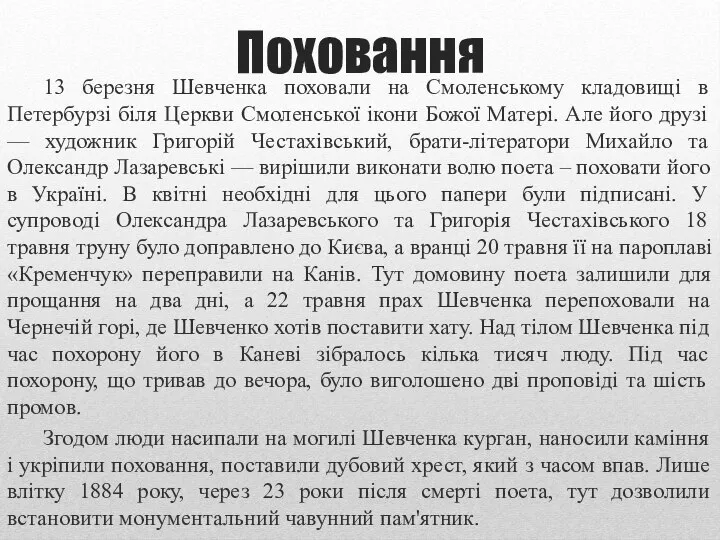 Поховання

13 березня Шевченка поховали на Смоленському кладовищі в Петербурзі біля Церкви Смоленської ікони Божої Матері. Але його друзі — художник Григорій Честахівський, брати-літератори Михайло та Олександр Лазаревські — вирішили виконати волю поета – поховати його в Україні. В квітні необхідні для цього папери були підписані. У супроводі Олександра Лазаревського та Григорія Честахівського 18 травня труну було доправлено до Києва, а вранці 20 травня її на пароплаві «Кременчук» переправили на Канів. Тут домовину поета залишили для прощання на два дні, а 22 травня прах Шевченка перепоховали на Чернечій горі, де Шевченко хотів поставити хату. Над тілом Шевченка під час похорону його в Каневі зібралось кілька тисяч люду. Під час похорону, що тривав до вечора, було виголошено дві проповіді та шість промов.

Згодом люди насипали на могилі Шевченка курган, наносили каміння і укріпили поховання, поставили дубовий хрест, який з часом впав. Лише влітку 1884 року, через 23 роки після смерті поета, тут дозволили встановити монументальний чавунний пам'ятник.